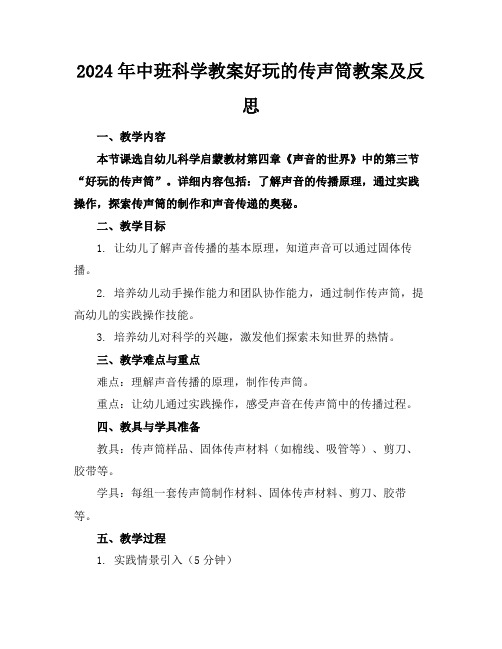 2024年中班科学教案好玩的传声筒教案及反思

一、教学内容

本节课选自幼儿科学启蒙教材第四章《声音的世界》中的第三节“好玩的传声筒”。详细内容包括：了解声音的传播原理，通过实践操作，探索传声筒的制作和声音传递的奥秘。

二、教学目标

1. 让幼儿了解声音传播的基本原理，知道声音可以通过固体传播。

2. 培养幼儿动手操作能力和团队协作能力，通过制作传声筒，提高幼儿的实践操作技能。

3. 培养幼儿对科学的兴趣，激发他们探索未知世界的热情。

三、教学难点与重点

难点：理解声音传播的原理，制作传声筒。

重点：让幼儿通过实践操作，感受声音在传声筒中的传播过程。

四、教具与学具准备

教具：传声筒样品、固体传声材料（如棉线、吸管等）、剪刀、胶带等。

学具：每组一套传声筒制作材料、固体传声材料、剪刀、胶带等。

五、教学过程

1. 实践情景引入（5分钟）